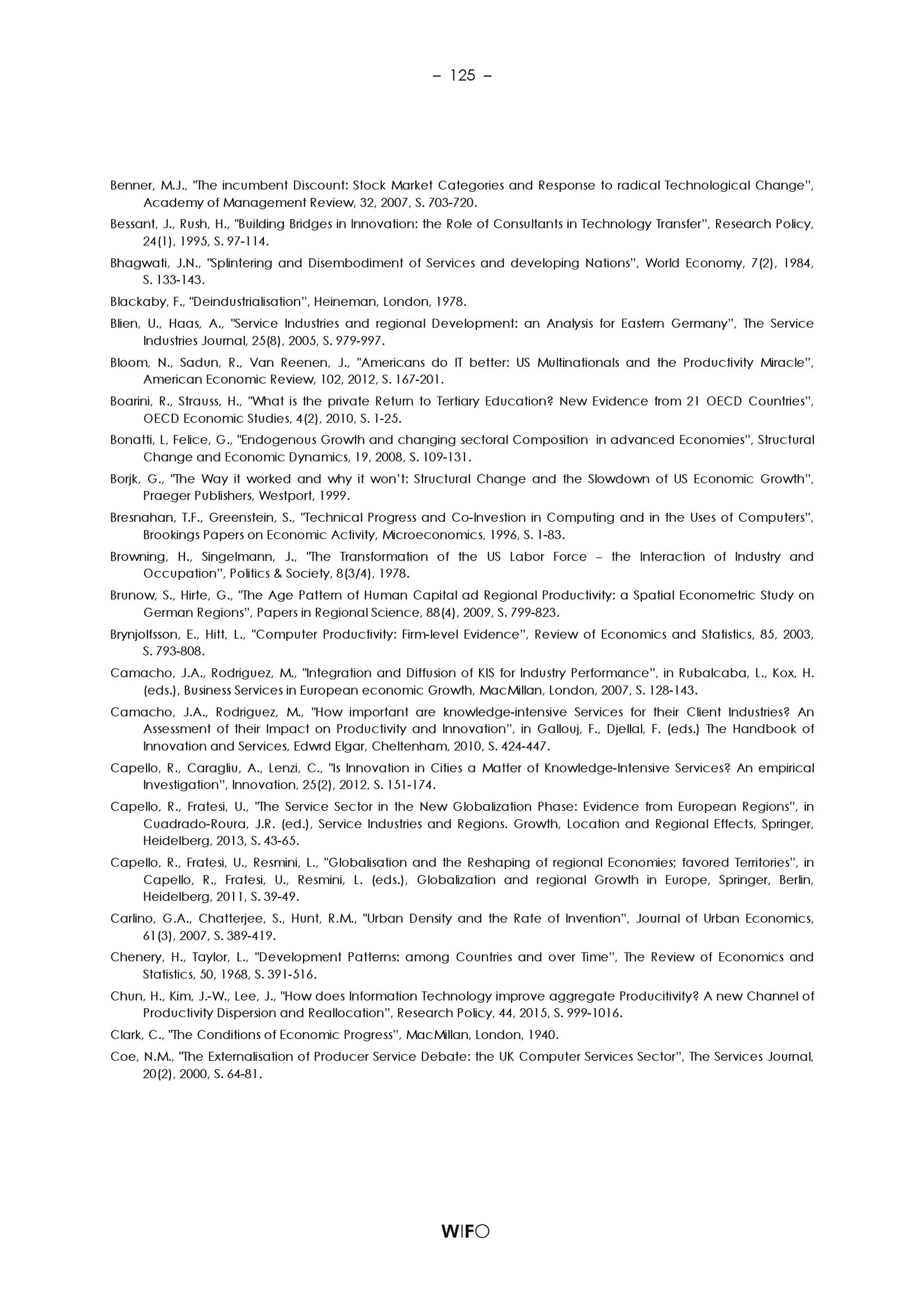 – 125 –

Benner, M.J., "The incumbent Discount: Stock Market Categories and Response to radical Technological Change", Academy of Management Review, 32, 2007, S. 703-720.

Bessant, J., Rush, H., "Building Bridges in Innovation: the Role of Consultants in Technology Transfer", Research Policy, 24(1), 1995, S. 97-114.

Bhagwati, J.N., "Splintering and Disembodiment of Services and developing Nations", World Economy, 7(2), 1984, S. 133-143.

Blackaby, F., "Deindustrialisation", Heineman, London, 1978.

Blien, U., Haas, A., "Service Industries and regional Development: an Analysis for Eastern Germany", The Service Industries Journal, 25(8), 2005, S. 979-997.

Bloom, N., Sadun, R., Van Reenen, J., "Americans do IT better: US Multinationals and the Productivity Miracle", American Economic Review, 102, 2012, S. 167-201.

Boarini, R., Strauss, H., "What is the private Return to Tertiary Education? New Evidence from 21 OECD Countries", OECD Economic Studies, 4(2), 2010, S. 1-25.

Bonatti, L, Felice, G., "Endogenous Growth and changing sectoral Composition in advanced Economies", Structural Change and Economic Dynamics, 19, 2008, S. 109-131.

Borjk, G., "The Way it worked and why it won't: Structural Change and the Slowdown of US Economic Growth", Praeger Publishers, Westport, 1999.

Bresnahan, T.F., Greenstein, S., "Technical Progress and Co-Investion in Computing and in the Uses of Computers", Brookings Papers on Economic Activity, Microeconomics, 1996, S. 1-83.

Browning, H., Singelmann, J., "The Transformation of the US Labor Force – the Interaction of Industry and Occupation", Politics & Society, 8(3/4), 1978.

Brunow, S., Hirte, G., "The Age Pattern of Human Capital ad Regional Productivity: a Spatial Econometric Study on German Regions", Papers in Regional Science, 88(4), 2009, S. 799-823.

Brynjolfsson, E., Hitt, L., "Computer Productivity: Firm-level Evidence", Review of Economics and Statistics, 85, 2003, S. 793-808.

Camacho, J.A., Rodriguez, M., "Integration and Diffusion of KIS for Industry Performance", in Rubalcaba, L., Kox, H. (eds.), Business Services in European economic Growth, MacMillan, London, 2007, S. 128-143.

Camacho, J.A., Rodriguez, M., "How important are knowledge-intensive Services for their Client Industries? An Assessment of their Impact on Productivity and Innovation", in Gallouj, F., Djellal, F. (eds.) The Handbook of Innovation and Services, Edwrd Elgar, Cheltenham, 2010, S. 424-447.

Capello, R., Caragliu, A., Lenzi, C., "Is Innovation in Cities a Matter of Knowledge-Intensive Services? An empirical Investigation", Innovation, 25(2), 2012, S. 151-174.

Capello, R., Fratesi, U., "The Service Sector in the New Globalization Phase: Evidence from European Regions", in Cuadrado-Roura, J.R. (ed.), Service Industries and Regions. Growth, Location and Regional Effects, Springer, Heidelberg, 2013, S. 43-65.

Capello, R., Fratesi, U., Resmini, L., "Globalisation and the Reshaping of regional Economies; favored Territories", in Capello, R., Fratesi, U., Resmini, L. (eds.), Globalization and regional Growth in Europe, Springer, Berlin, Heidelberg, 2011, S. 39-49.

Carlino, G.A., Chatterjee, S., Hunt, R.M., "Urban Density and the Rate of Invention", Journal of Urban Economics, 61(3), 2007, S. 389-419.

Chenery, H., Taylor, L., "Development Patterns: among Countries and over Time", The Review of Economics and Statistics, 50, 1968, S. 391-516.

Chun, H., Kim, J.-W., Lee, J., "How does Information Technology improve aggregate Producitivity? A new Channel of Productivity Dispersion and Reallocation", Research Policy, 44, 2015, S. 999-1016.

Clark, C., "The Conditions of Economic Progress", MacMillan, London, 1940.

Coe, N.M., "The Externalisation of Producer Service Debate: the UK Computer Services Sector", The Services Journal, 20(2), 2000, S. 64-81.

WIFO